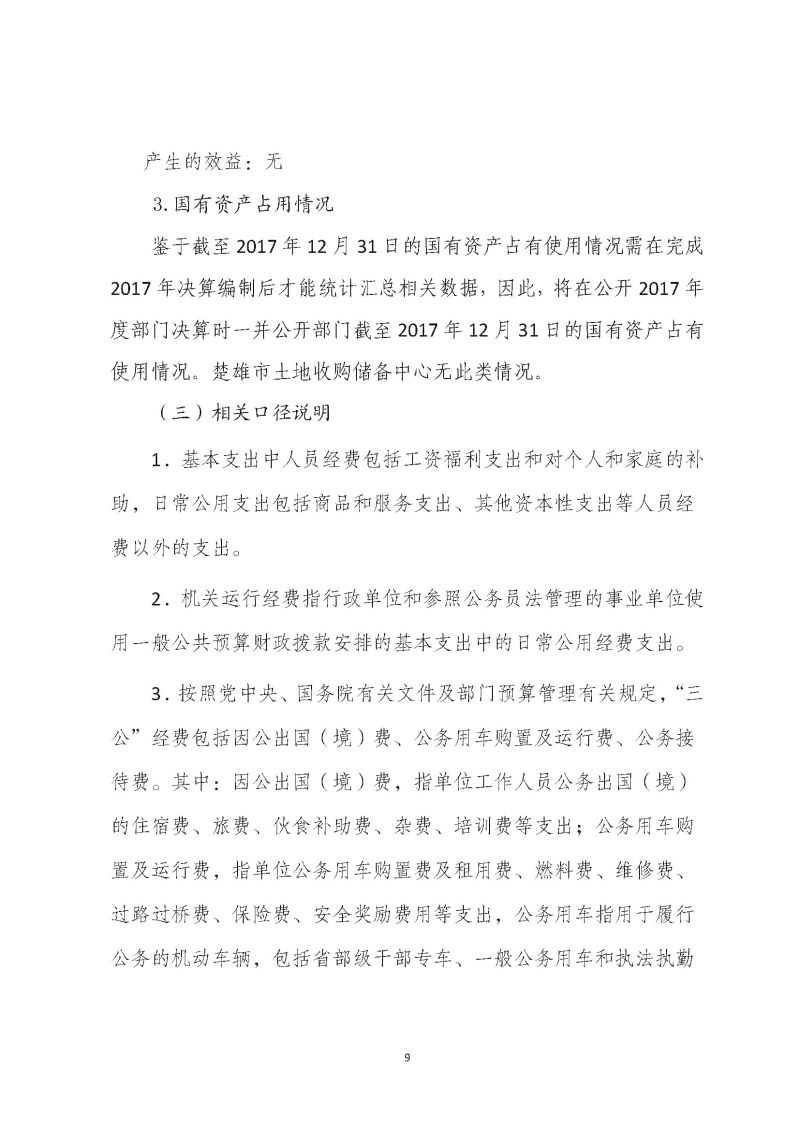 产生的效益：无

3.国有资产占用情况

鉴于截至2017年12月31日的国有资产占有使用情况需在完成2017年决算编制后才能统计汇总相关数据，因此，将在公开2017年度部门决算时一并公开部门截至2017年12月31日的国有资产占有使用情况。楚雄市土地收购储备中心无此类情况。

（三）相关口径说明

1．基本支出中人员经费包括工资福利支出和对个人和家庭的补助，日常公用支出包括商品和服务支出、其他资本性支出等人员经费以外的支出。

2．机关运行经费指行政单位和参照公务员法管理的事业单位使用一般公共预算财政拨款安排的基本支出中的日常公用经费支出。

3．按照党中央、国务院有关文件及部门预算管理有关规定，“三公”经费包括因公出国（境）费、公务用车购置及运行费、公务接待费。其中：因公出国（境）费，指单位工作人员公务出国（境）的住宿费、旅费、伙食补助费、杂费、培训费等支出；公务用车购置及运行费，指单位公务用车购置费及租用费、燃料费、维修费、过路过桥费、保险费、安全奖励费用等支出，公务用车指用于履行公务的机动车辆，包括省部级干部专车、一般公务用车和执法执勤

9